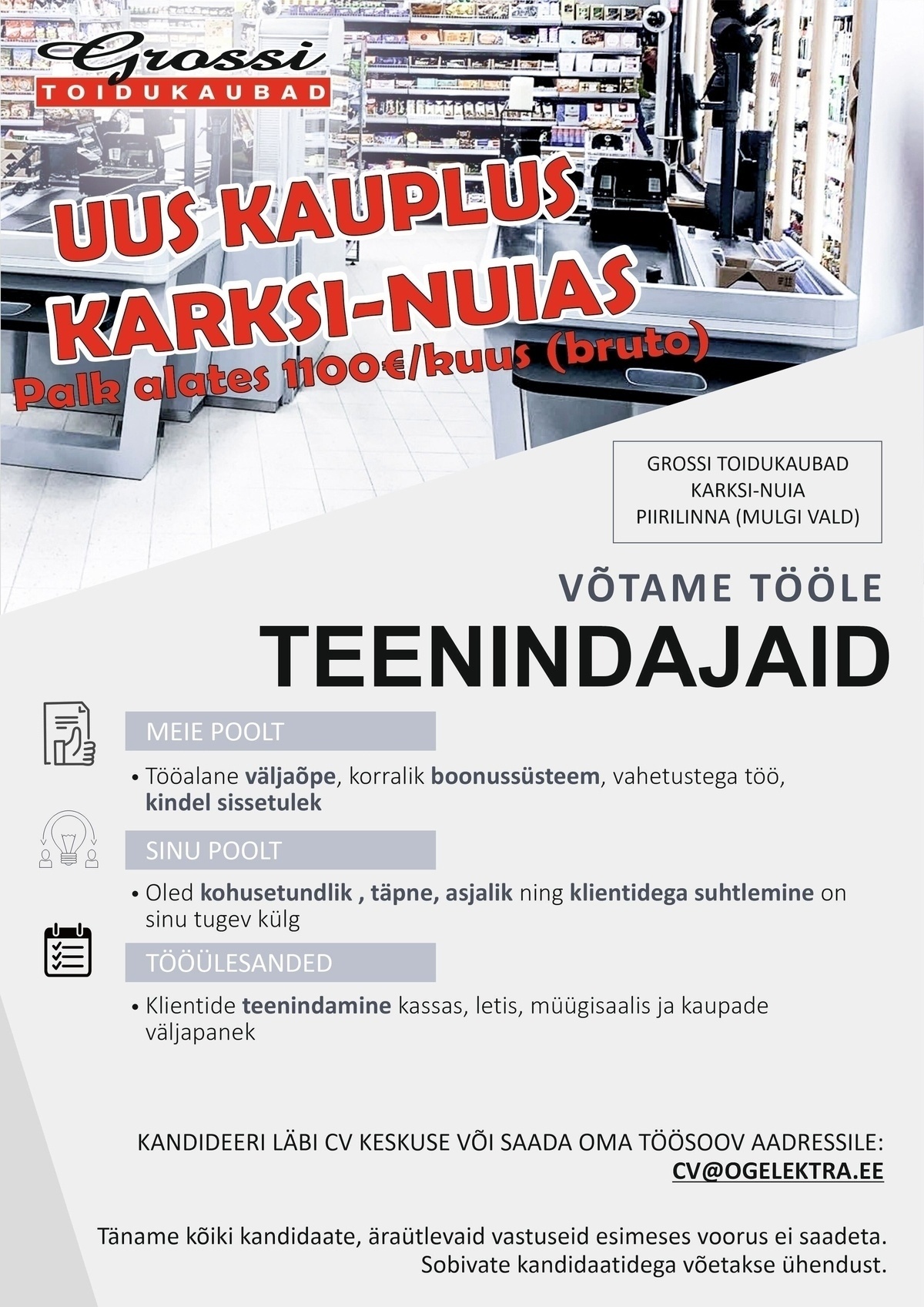 Grossi
TOIDUKAUBAD

UUS KAUPLUS
KARKSI-NUIAS
Palk alates 1100€/kuus (bruto)

GROSSI TOIDUKAUBAD
KARKSI-NUIA
PIIRILINNA (MULGI VALD)

VÕTAME TÖÖLE
TEENINDAJAID

MEIE POOLT

• Tööalane väljaõpe, korralik boonussüsteem, vahetustega töö, kindel sissetulek

SINU POOLT

• Oled kohusetundlik , täpne, asjalik ning klientidega suhtlemine on sinu tugev külg

TÖÖÜLESANDED

• Klientide teenindamine kassas, letis, müügisaalis ja kaupade väljapanek

KANDIDEERI LÄBI CV KESKUSE VÕI SAADA OMA TÖÖSOOV AADRESSILE:
CV@OGELEKTRA.EE

Täname kõiki kandidaate, äraütlevaid vastuseid esimeses voorus ei saadeta.
Sobivate kandidaatidega võetakse ühendust.